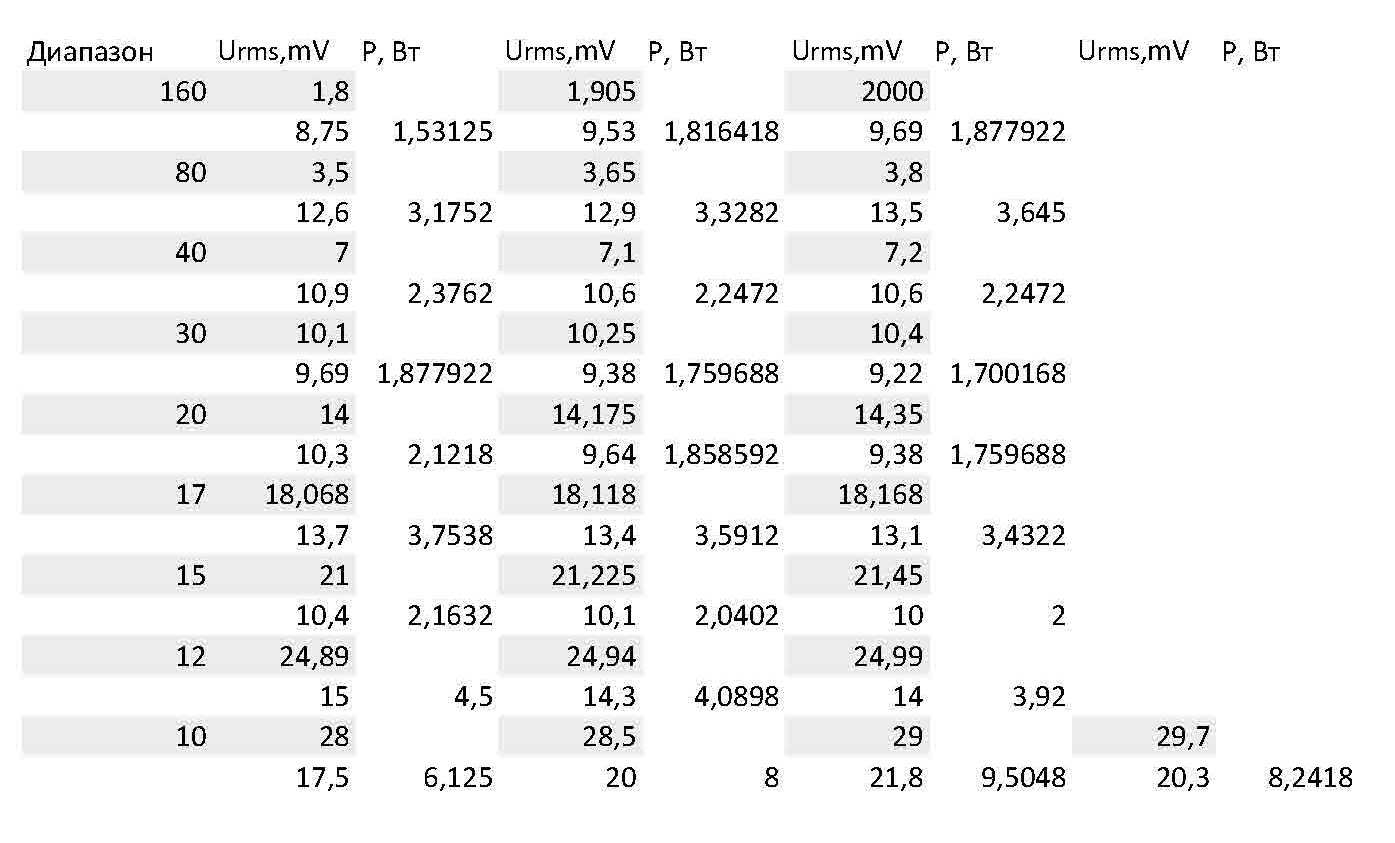 | Диапазон | Urms,mV | P, Вт | Urms,mV | P, Вт | Urms,mV | P, Вт | Urms,mV | P, Вт |
|---|---|---|---|---|---|---|---|---|
| 160 | 1,8 | | 1,905 | | 2000 | | | |
| | 8,75 | 1,53125 | 9,53 | 1,816418 | 9,69 | 1,877922 | | |
| 80 | 3,5 | | 3,65 | | 3,8 | | | |
| | 12,6 | 3,1752 | 12,9 | 3,3282 | 13,5 | 3,645 | | |
| 40 | 7 | | 7,1 | | 7,2 | | | |
| | 10,9 | 2,3762 | 10,6 | 2,2472 | 10,6 | 2,2472 | | |
| 30 | 10,1 | | 10,25 | | 10,4 | | | |
| | 9,69 | 1,877922 | 9,38 | 1,759688 | 9,22 | 1,700168 | | |
| 20 | 14 | | 14,175 | | 14,35 | | | |
| | 10,3 | 2,1218 | 9,64 | 1,858592 | 9,38 | 1,759688 | | |
| 17 | 18,068 | | 18,118 | | 18,168 | | | |
| | 13,7 | 3,7538 | 13,4 | 3,5912 | 13,1 | 3,4322 | | |
| 15 | 21 | | 21,225 | | 21,45 | | | |
| | 10,4 | 2,1632 | 10,1 | 2,0402 | 10 | 2 | | |
| 12 | 24,89 | | 24,94 | | 24,99 | | | |
| | 15 | 4,5 | 14,3 | 4,0898 | 14 | 3,92 | | |
| 10 | 28 | | 28,5 | | 29 | | 29,7 | |
| | 17,5 | 6,125 | 20 | 8 | 21,8 | 9,5048 | 20,3 | 8,2418 |